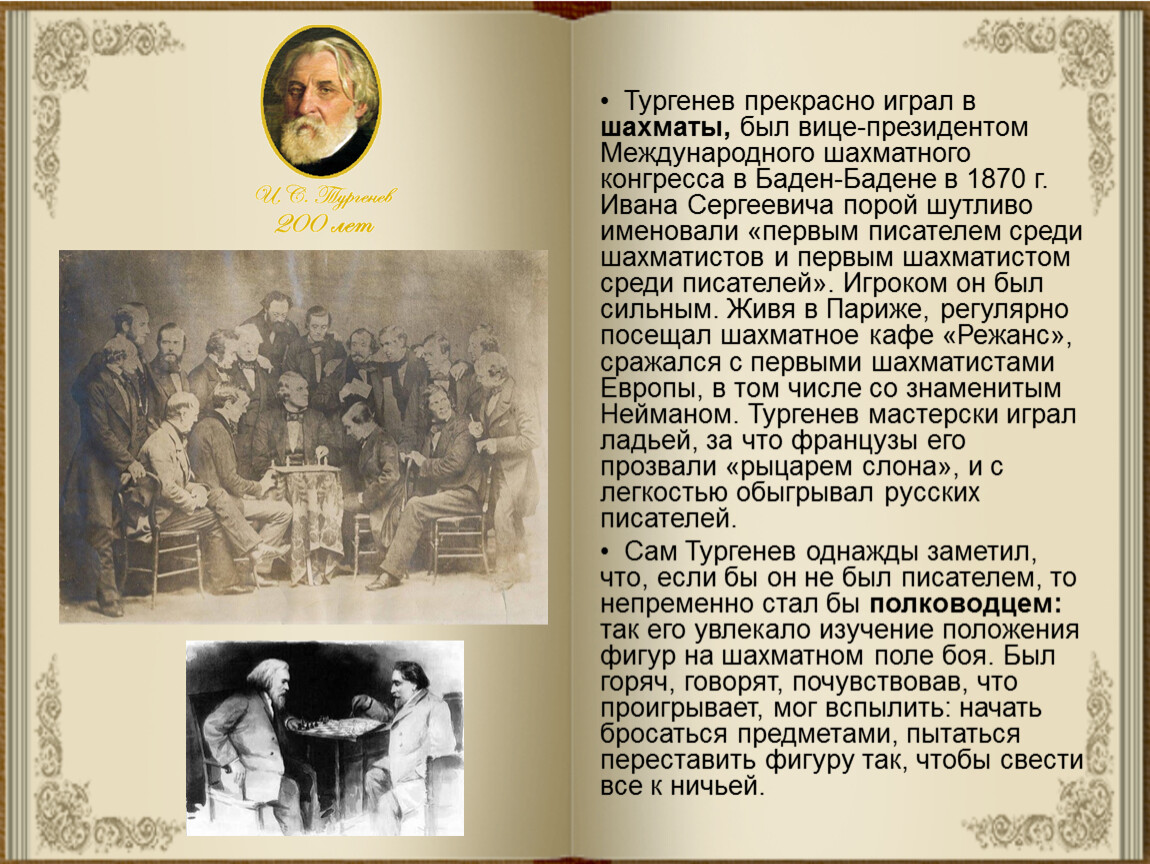 И. С. Тургенев
200 лет

• Тургенев прекрасно играл в шахматы, был вице-президентом Международного шахматного конгресса в Баден-Бадене в 1870 г. Ивана Сергеевича порой шутливо именовали «первым писателем среди шахматистов и первым шахматистом среди писателей». Игроком он был сильным. Живя в Париже, регулярно посещал шахматное кафе «Режанс», сражался с первыми шахматистами Европы, в том числе со знаменитым Нейманом. Тургенев мастерски играл ладьей, за что французы его прозвали «рыцарем слона», и с легкостью обыгрывал русских писателей.

• Сам Тургенев однажды заметил, что, если бы он не был писателем, то непременно стал бы полководцем: так его увлекало изучение положения фигур на шахматном поле боя. Был горяч, говорят, почувствовав, что проигрывает, мог вспылить: начать бросаться предметами, пытаться переставить фигуру так, чтобы свести все к ничьей.